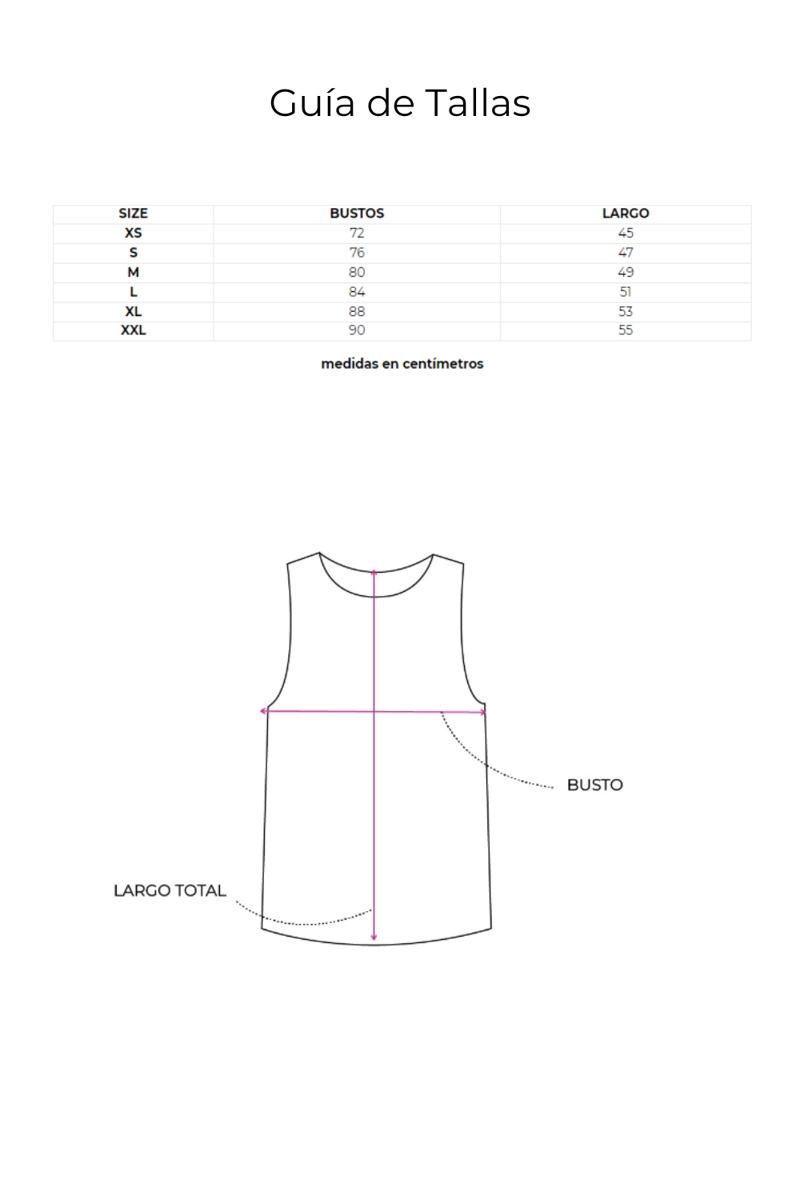 Guía de Tallas

| SIZE | BUSTOS | LARGO |
|---|---|---|
| XS | 72 | 45 |
| S | 76 | 47 |
| M | 80 | 49 |
| L | 84 | 51 |
| XL | 88 | 53 |
| XXL | 90 | 55 |

medidas en centímetros

BUSTO

LARGO TOTAL